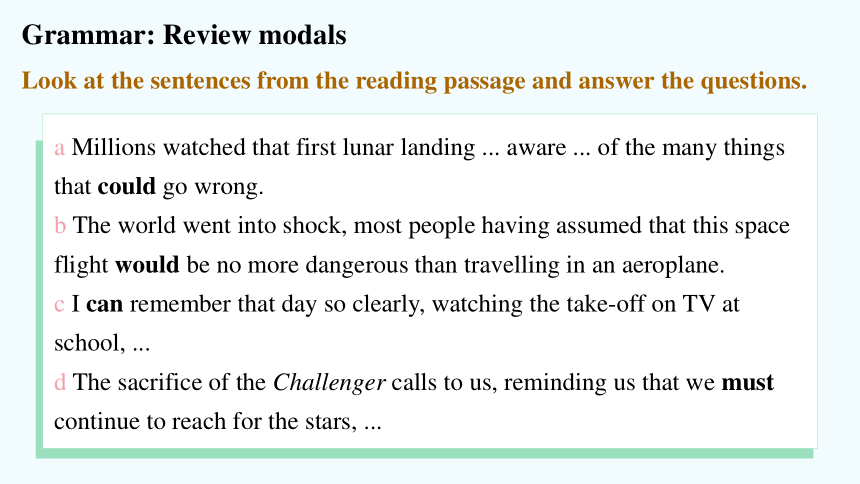 Grammar: Review modals

Look at the sentences from the reading passage and answer the questions.

a Millions watched that first lunar landing ... aware ... of the many things that could go wrong.
b The world went into shock, most people having assumed that this space flight would be no more dangerous than travelling in an aeroplane.
c I can remember that day so clearly, watching the take-off on TV at school, ...
d The sacrifice of the Challenger calls to us, reminding us that we must continue to reach for the stars, ...